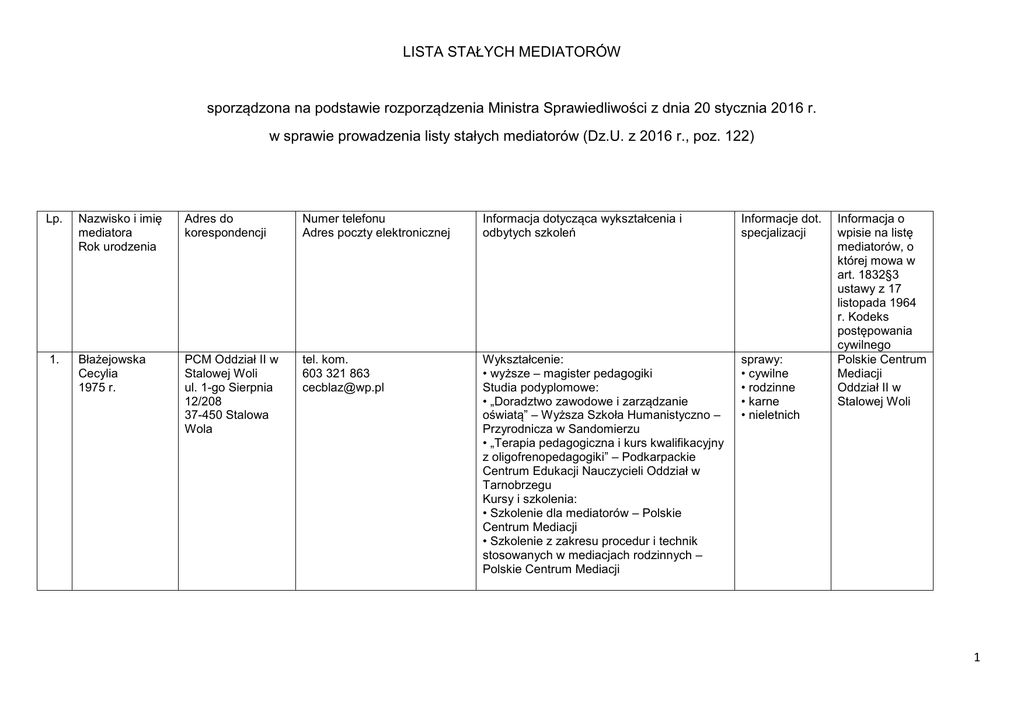 LISTA STAŁYCH MEDIATORÓW

sporządzona na podstawie rozporządzenia Ministra Sprawiedliwości z dnia 20 stycznia 2016 r. w sprawie prowadzenia listy stałych mediatorów (Dz.U. z 2016 r., poz. 122)

| Lp. | Nazwisko i imię mediatora Rok urodzenia | Adres do korespondencji | Numer telefonu Adres poczty elektronicznej | Informacja dotycząca wykształcenia i odbytych szkoleń | Informacje dot. specjalizacji | Informacja o wpisie na listę mediatorów, o której mowa w art. 1832§3 ustawy z 17 listopada 1964 r. Kodeks postępowania cywilnego |
|---|---|---|---|---|---|---|
| 1. | Błażejowska Cecylia 1975 r. | PCM Oddział II w Stalowej Woli ul. 1-go Sierpnia 12/208 37-450 Stalowa Wola | tel. kom. 603 321 863 cecblaz@wp.pl | Wykształcenie: • wyższe – magister pedagogiki Studia podyplomowe: • „Doradztwo zawodowe i zarządzanie oświatą" – Wyższa Szkoła Humanistyczno – Przyrodnicza w Sandomierzu • „Terapia pedagogiczna i kurs kwalifikacyjny z oligofrenopedagogiki" – Podkarpackie Centrum Edukacji Nauczycieli Oddział w Tarnobrzegu Kursy i szkolenia: • Szkolenie dla mediatorów – Polskie Centrum Mediacji • Szkolenie z zakresu procedur i technik stosowanych w mediacjach rodzinnych – Polskie Centrum Mediacji | sprawy: • cywilne • rodzinne • karne • nieletnich | Polskie Centrum Mediacji Oddział II w Stalowej Woli |

1